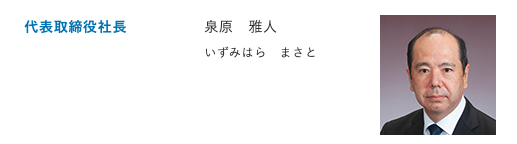 代表取締役社長

泉原　雅人

いずみはら　まさと